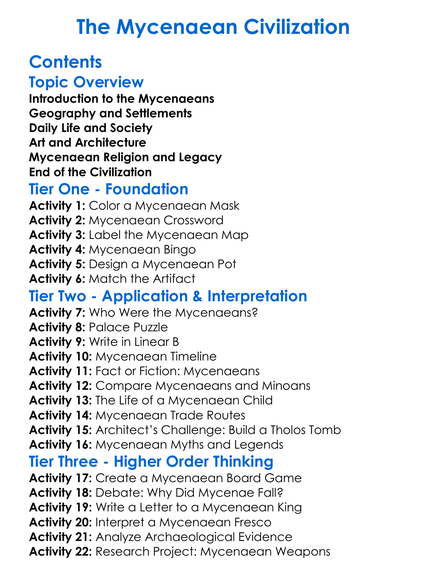 The Mycenaean Civilization

Contents

Topic Overview

Introduction to the Mycenaeans
Geography and Settlements
Daily Life and Society
Art and Architecture
Mycenaean Religion and Legacy
End of the Civilization

Tier One - Foundation

Activity 1: Color a Mycenaean Mask
Activity 2: Mycenaean Crossword
Activity 3: Label the Mycenaean Map
Activity 4: Mycenaean Bingo
Activity 5: Design a Mycenaean Pot
Activity 6: Match the Artifact

Tier Two - Application & Interpretation

Activity 7: Who Were the Mycenaeans?
Activity 8: Palace Puzzle
Activity 9: Write in Linear B
Activity 10: Mycenaean Timeline
Activity 11: Fact or Fiction: Mycenaeans
Activity 12: Compare Mycenaeans and Minoans
Activity 13: The Life of a Mycenaean Child
Activity 14: Mycenaean Trade Routes
Activity 15: Architect's Challenge: Build a Tholos Tomb
Activity 16: Mycenaean Myths and Legends

Tier Three - Higher Order Thinking

Activity 17: Create a Mycenaean Board Game
Activity 18: Debate: Why Did Mycenae Fall?
Activity 19: Write a Letter to a Mycenaean King
Activity 20: Interpret a Mycenaean Fresco
Activity 21: Analyze Archaeological Evidence
Activity 22: Research Project: Mycenaean Weapons